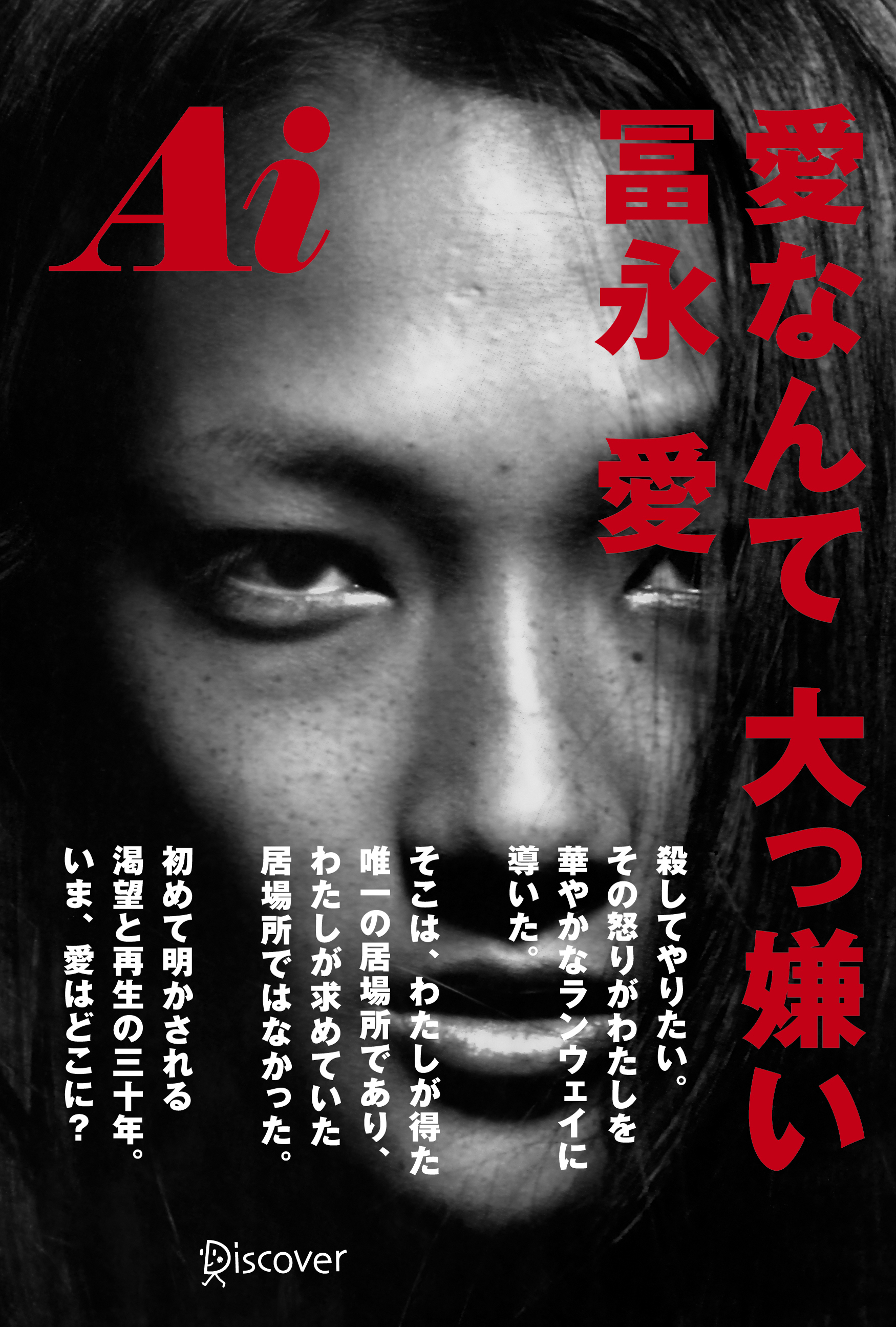 愛なんて 大っ嫌い

冨永 愛

Ai

殺してやりたい。
その怒りがわたしを
華やかなランウェイに
導いた。

そこは、わたしが得た
唯一の居場所であり、
わたしが求めていた
居場所ではなかった。

初めて明かされる
渇望と再生の三十年。
いま、愛はどこに?

Discover